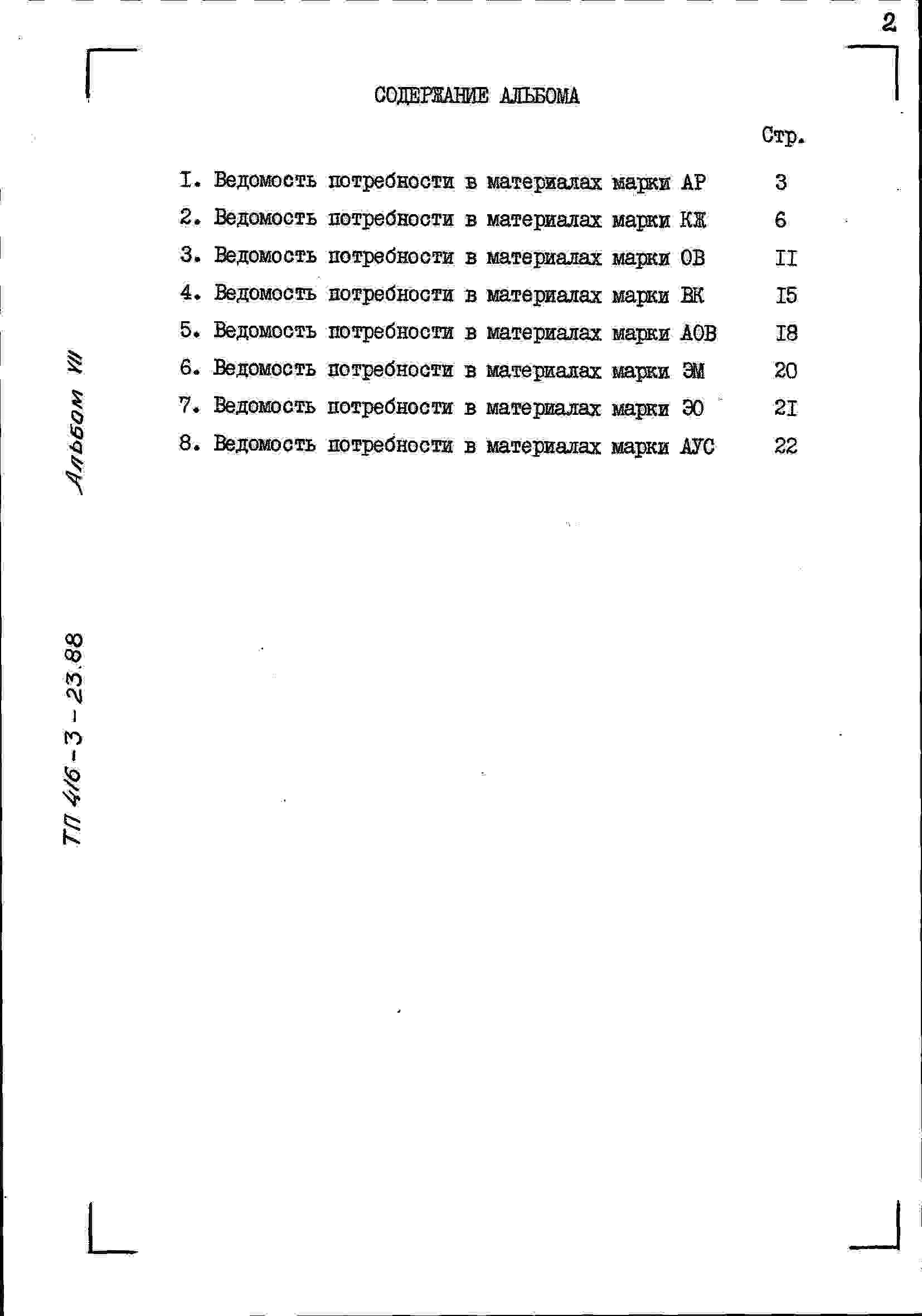 2

СОДЕРЖАНИЕ АЛЬБОМА

Стр.

I. Ведомость потребности в материалах марки АР 3
2. Ведомость потребности в материалах марки КЖ 6
3. Ведомость потребности в материалах марки ОВ II
4. Ведомость потребности в материалах марки ВК I5
5. Ведомость потребности в материалах марки АОВ I8
6. Ведомость потребности в материалах марки ЭМ 20
7. Ведомость потребности в материалах марки ЭО 2I
8. Ведомость потребности в материалах марки АУС 22

Альбом VII

ТП 416-3-23.88